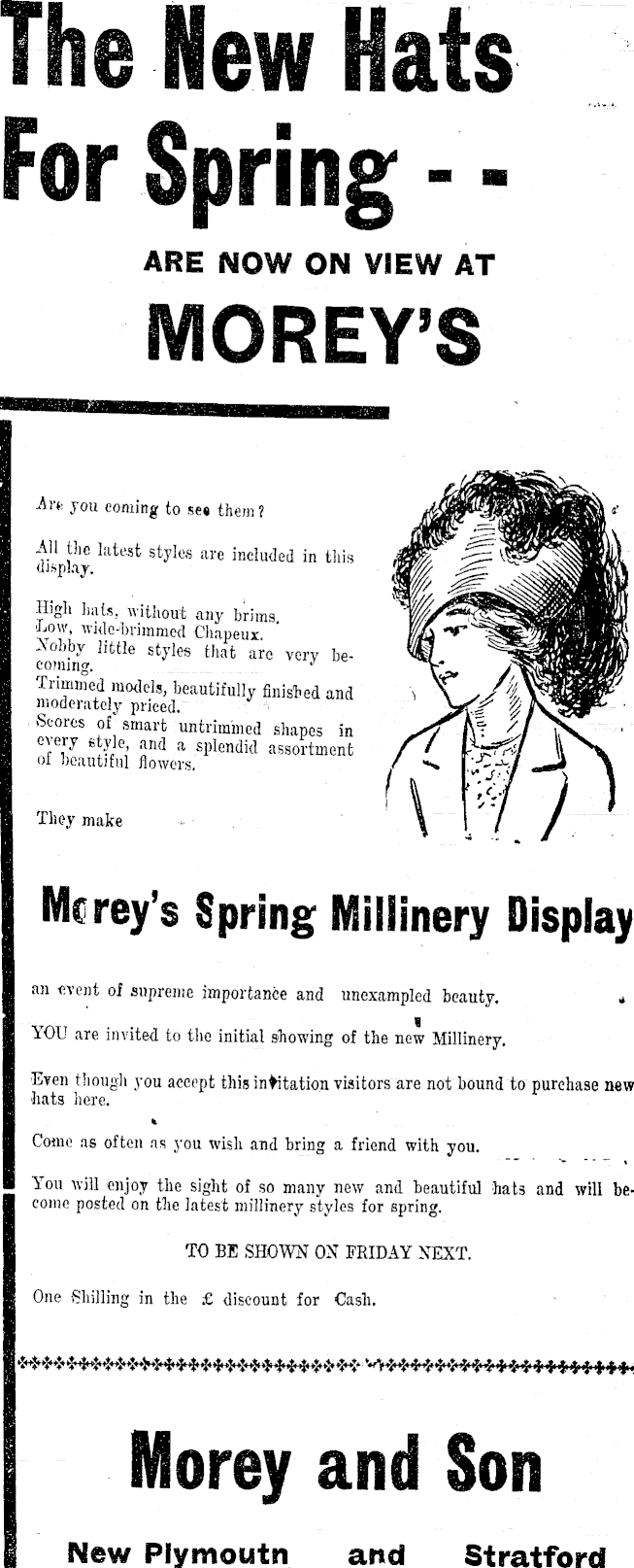 The New Hats For Spring - -

ARE NOW ON VIEW AT

MOREY'S

Are you coming to see them?

All the latest styles are included in this display.

High hats, without any brims.
Low, wide-brimmed Chapeux.
Nobby little styles that are very becoming.
Trimmed models, beautifully finished and moderately priced.
Scores of smart untrimmed shapes in every style, and a splendid assortment of beautiful flowers.

They make

Morey's Spring Millinery Display

an event of supreme importance and unexampled beauty.

YOU are invited to the initial showing of the new Millinery.

Even though you accept this invitation visitors are not bound to purchase new hats here.

Come as often as you wish and bring a friend with you.

You will enjoy the sight of so many new and beautiful hats and will become posted on the latest millinery styles for spring.

TO BE SHOWN ON FRIDAY NEXT.

One Shilling in the £ discount for Cash.

Morey and Son

New Plymoutn and Stratford